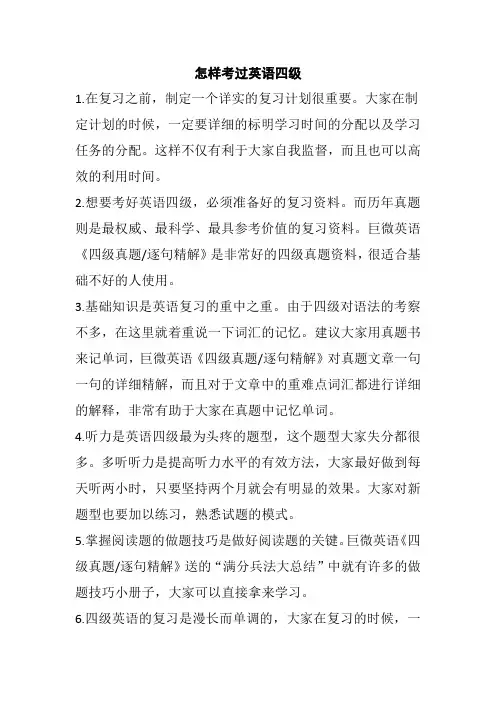 怎样考过英语四级

1.在复习之前，制定一个详实的复习计划很重要。大家在制定计划的时候，一定要详细的标明学习时间的分配以及学习任务的分配。这样不仅有利于大家自我监督，而且也可以高效的利用时间。

2.想要考好英语四级，必须准备好的复习资料。而历年真题则是最权威、最科学、最具参考价值的复习资料。巨微英语《四级真题/逐句精解》是非常好的四级真题资料，很适合基础不好的人使用。

3.基础知识是英语复习的重中之重。由于四级对语法的考察不多，在这里就着重说一下词汇的记忆。建议大家用真题书来记单词，巨微英语《四级真题/逐句精解》对真题文章一句一句的详细精解，而且对于文章中的重难点词汇都进行详细的解释，非常有助于大家在真题中记忆单词。

4.听力是英语四级最为头疼的题型，这个题型大家失分都很多。多听听力是提高听力水平的有效方法，大家最好做到每天听两小时，只要坚持两个月就会有明显的效果。大家对新题型也要加以练习，熟悉试题的模式。

5.掌握阅读题的做题技巧是做好阅读题的关键。巨微英语《四级真题/逐句精解》送的“满分兵法大总结”中就有许多的做题技巧小册子，大家可以直接拿来学习。

6.四级英语的复习是漫长而单调的，大家在复习的时候，一